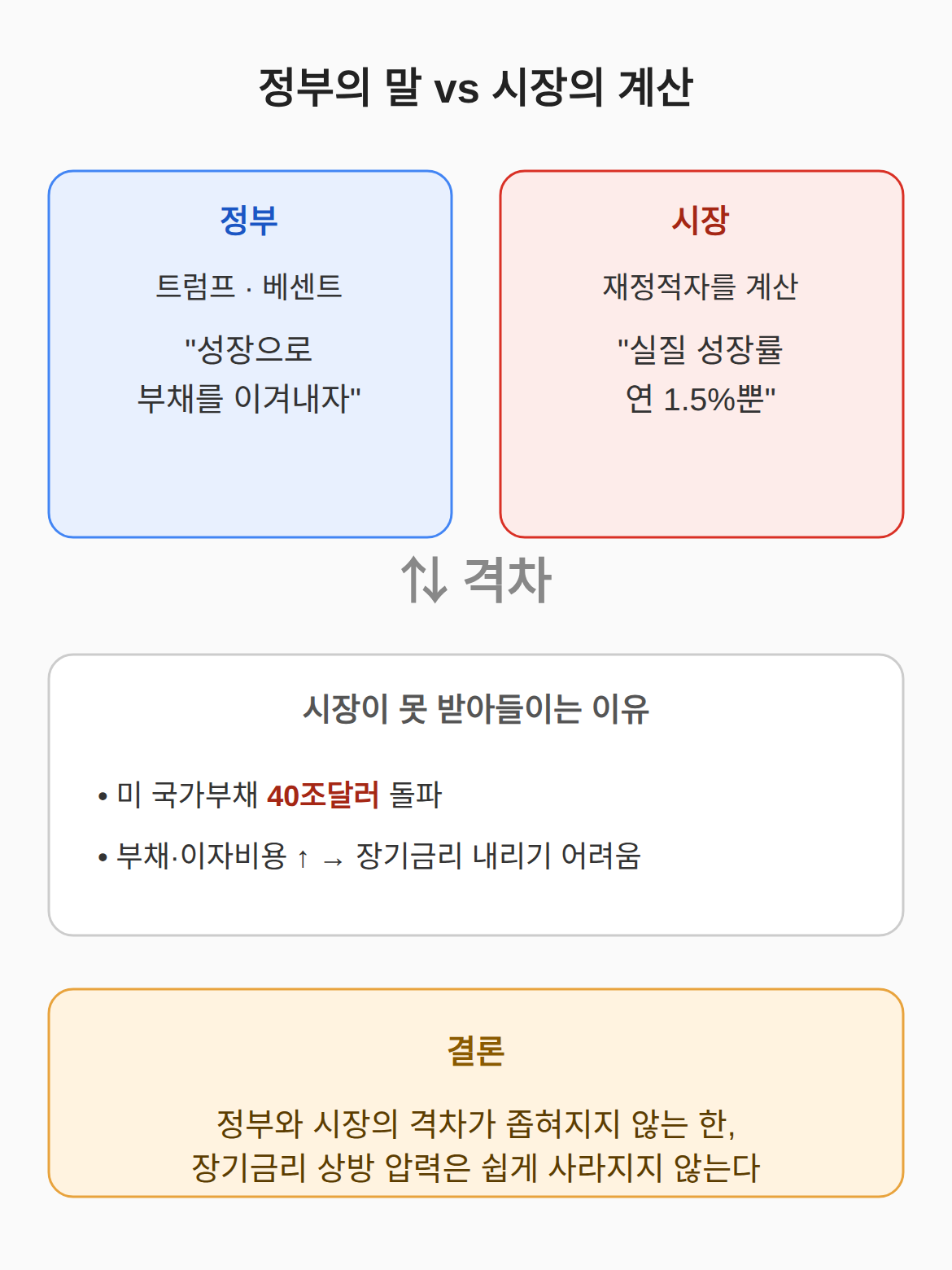 정부의 말 vs 시장의 계산

정부

트럼프 · 베센트

"성장으로
부채를 이겨내자"

시장

재정적자를 계산

"실질 성장률
연 1.5%뿐"

⇅ 격차

시장이 못 받아들이는 이유

• 미 국가부채 40조달러 돌파

• 부채·이자비용 ↑ → 장기금리 내리기 어려움

결론

정부와 시장의 격차가 좁혀지지 않는 한,
장기금리 상방 압력은 쉽게 사라지지 않는다